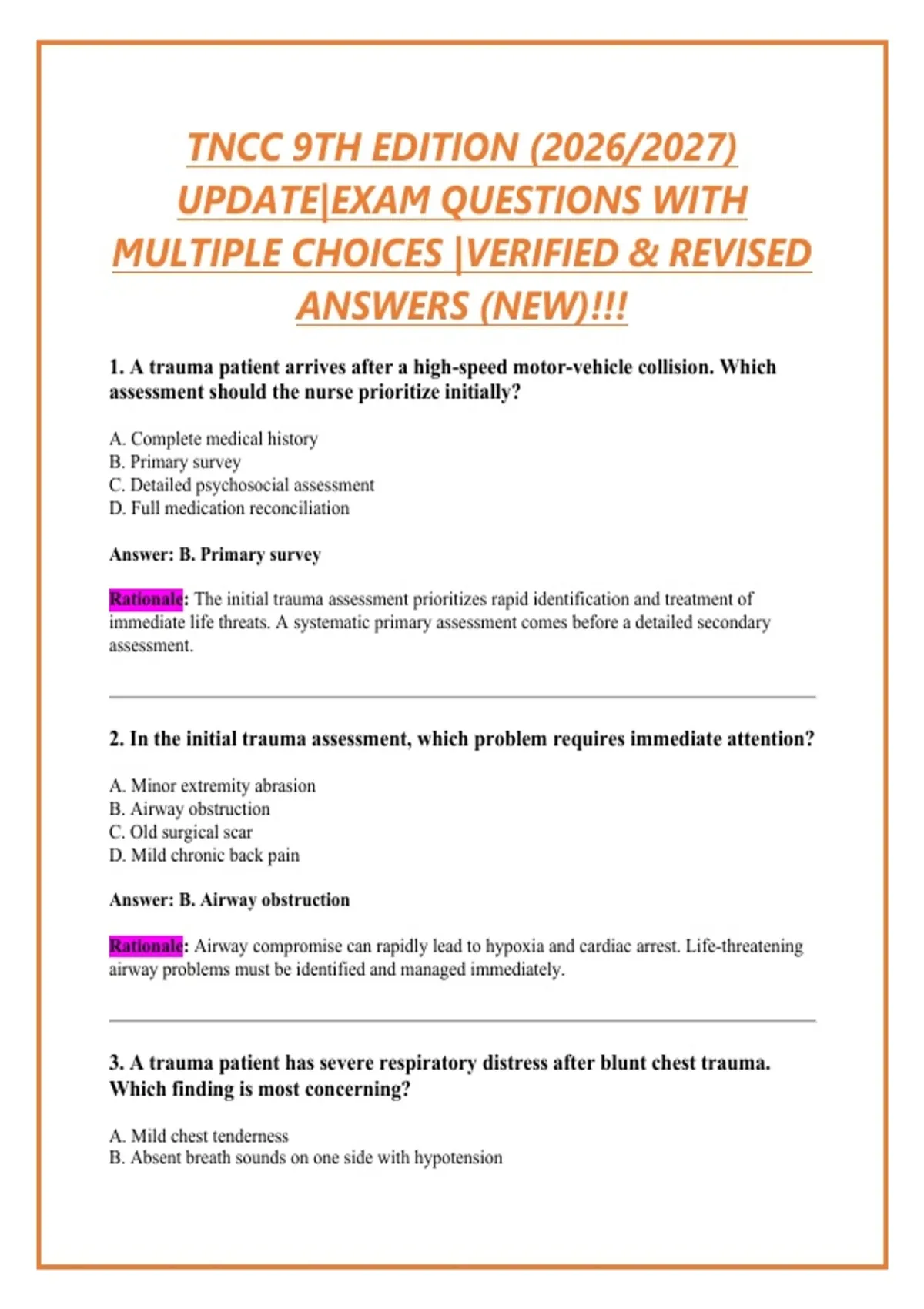 TNCC 9TH EDITION (2026/2027) UPDATE|EXAM QUESTIONS WITH MULTIPLE CHOICES |VERIFIED & REVISED ANSWERS (NEW)!!!

1. A trauma patient arrives after a high-speed motor-vehicle collision. Which assessment should the nurse prioritize initially?

A. Complete medical history
B. Primary survey
C. Detailed psychosocial assessment
D. Full medication reconciliation

Answer: B. Primary survey

Rationale: The initial trauma assessment prioritizes rapid identification and treatment of immediate life threats. A systematic primary assessment comes before a detailed secondary assessment.

2. In the initial trauma assessment, which problem requires immediate attention?

A. Minor extremity abrasion
B. Airway obstruction
C. Old surgical scar
D. Mild chronic back pain

Answer: B. Airway obstruction

Rationale: Airway compromise can rapidly lead to hypoxia and cardiac arrest. Life-threatening airway problems must be identified and managed immediately.

3. A trauma patient has severe respiratory distress after blunt chest trauma. Which finding is most concerning?

A. Mild chest tenderness
B. Absent breath sounds on one side with hypotension